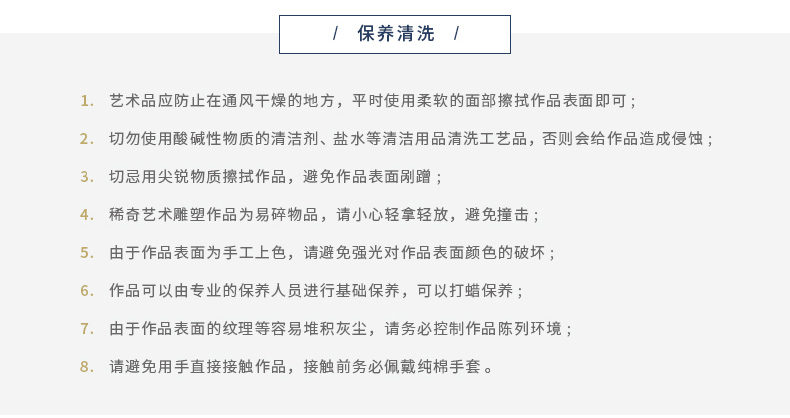 / 保养清洗 /

1. 艺术品应防止在通风干燥的地方，平时使用柔软的面部擦拭作品表面即可；

2. 切勿使用酸碱性物质的清洁剂、盐水等清洁用品清洗工艺品，否则会给作品造成侵蚀；

3. 切忌用尖锐物质擦拭作品，避免作品表面剐蹭；

4. 稀奇艺术雕塑作品为易碎物品，请小心轻拿轻放，避免撞击；

5. 由于作品表面为手工上色，请避免强光对作品表面颜色的破坏；

6. 作品可以由专业的保养人员进行基础保养，可以打蜡保养；

7. 由于作品表面的纹理等容易堆积灰尘，请务必控制作品陈列环境；

8. 请避免用手直接接触作品，接触前务必佩戴纯棉手套。